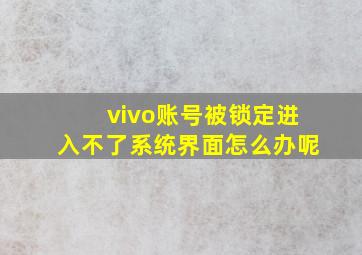 vivo账号被锁定进入不了系统界面怎么办呢